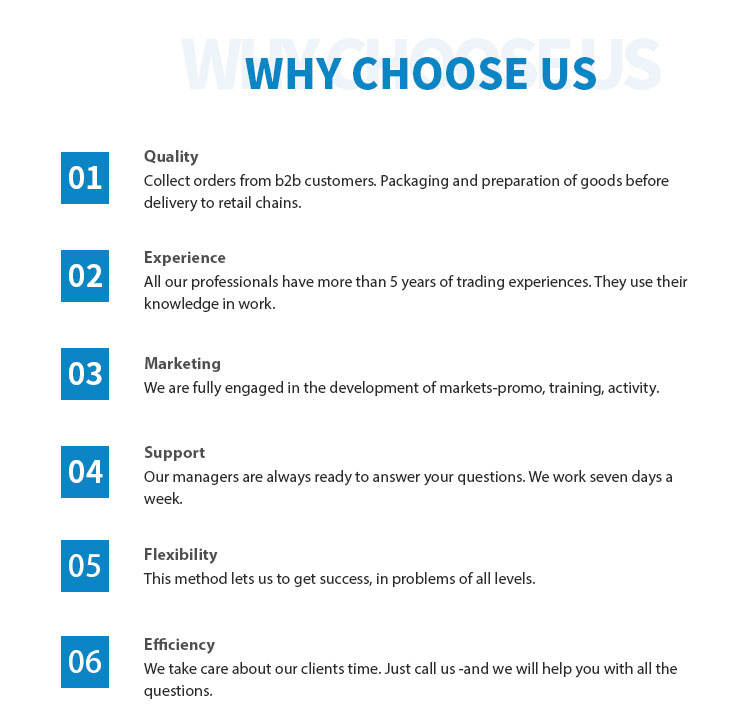 WHY CHOOSE US

01

Quality
Collect orders from b2b customers. Packaging and preparation of goods before delivery to retail chains.

02

Experience
All our professionals have more than 5 years of trading experiences. They use their knowledge in work.

03

Marketing
We are fully engaged in the development of markets-promo, training, activity.

04

Support
Our managers are always ready to answer your questions. We work seven days a week.

05

Flexibility
This method lets us to get success, in problems of all levels.

06

Efficiency
We take care about our clients time. Just call us -and we will help you with all the questions.

WHY CHOOSE US